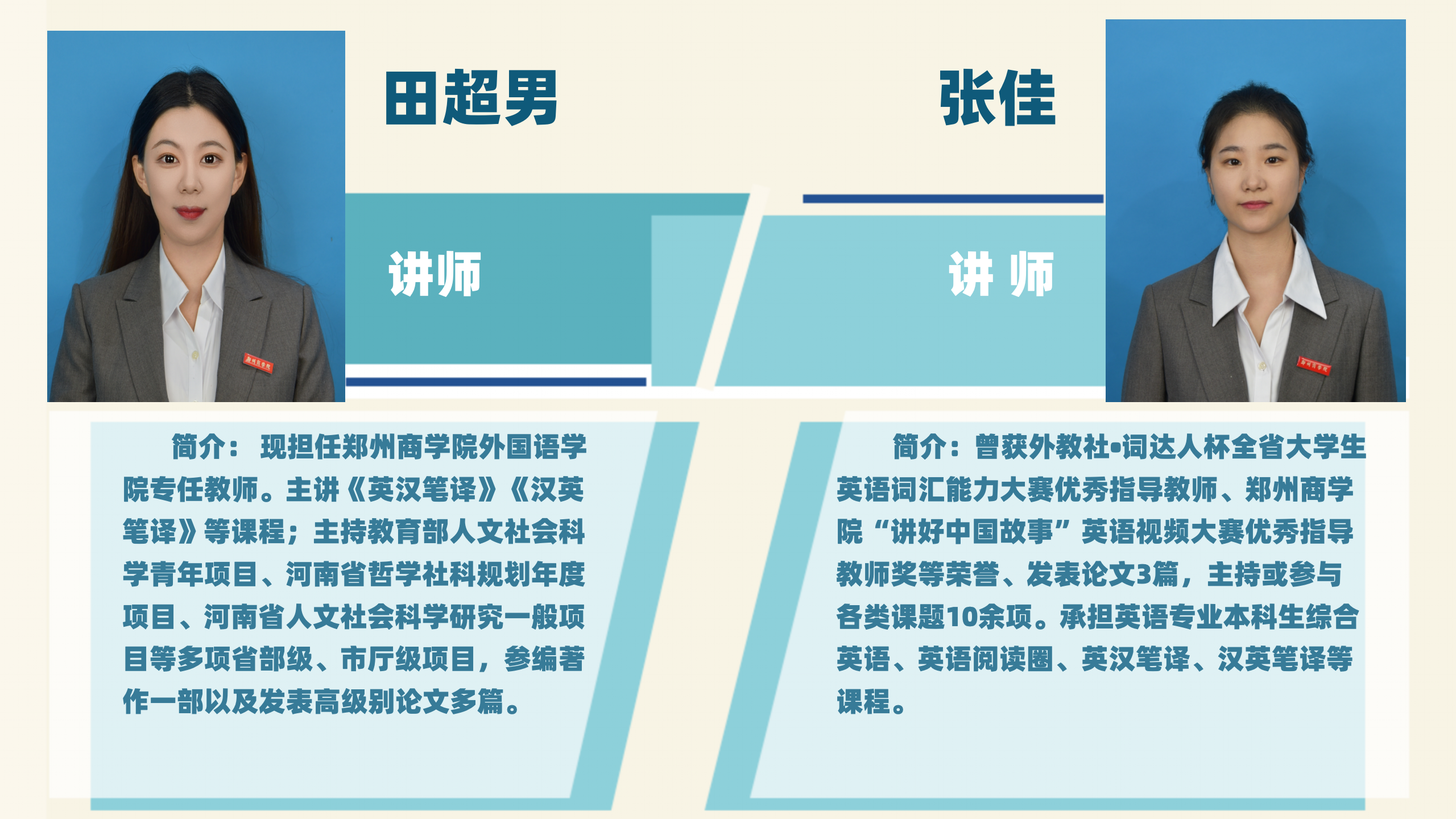 田超男

讲师

简介： 现担任郑州商学院外国语学院专任教师。主讲《英汉笔译》《汉英笔译》等课程；主持教育部人文社会科学青年项目、河南省哲学社科规划年度项目、河南省人文社会科学研究一般项目等多项省部级、市厅级项目，参编著作一部以及发表高级别论文多篇。

张佳

讲 师

简介：曾获外教社•词达人杯全省大学生英语词汇能力大赛优秀指导教师、郑州商学院“讲好中国故事”英语视频大赛优秀指导教师奖等荣誉、发表论文3篇，主持或参与各类课题10余项。承担英语专业本科生综合英语、英语阅读圈、英汉笔译、汉英笔译等课程。